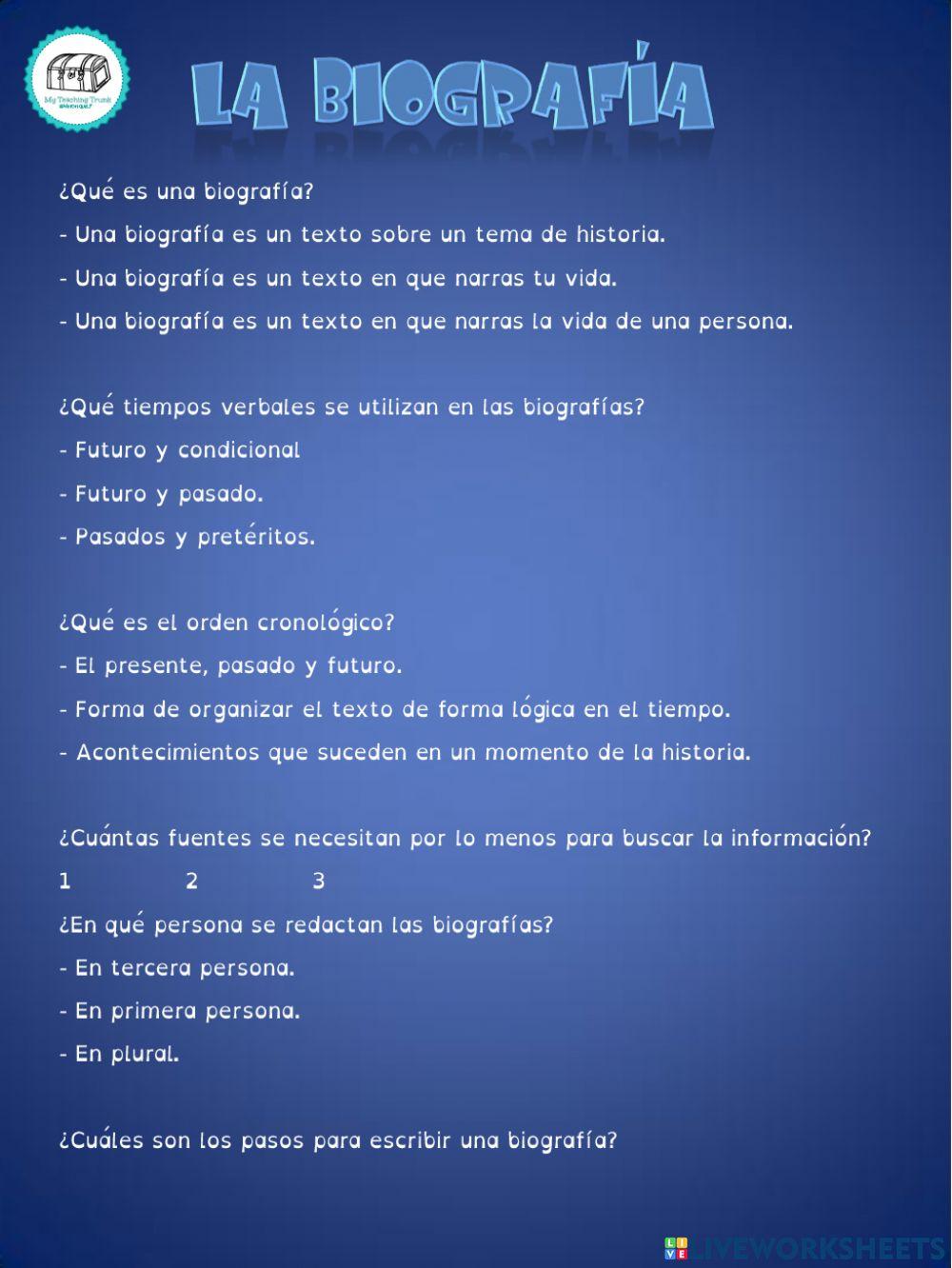 My Teaching Trunk

LA BIOGRAFÍA

¿Qué es una biografía?

- Una biografía es un texto sobre un tema de historia.

- Una biografía es un texto en que narras tu vida.

- Una biografía es un texto en que narras la vida de una persona.

¿Qué tiempos verbales se utilizan en las biografías?

- Futuro y condicional

- Futuro y pasado.

- Pasados y pretéritos.

¿Qué es el orden cronológico?

- El presente, pasado y futuro.

- Forma de organizar el texto de forma lógica en el tiempo.

- Acontecimientos que suceden en un momento de la historia.

¿Cuántas fuentes se necesitan por lo menos para buscar la información?

1 2 3

¿En qué persona se redactan las biografías?

- En tercera persona.

- En primera persona.

- En plural.

¿Cuáles son los pasos para escribir una biografía?

LIVEWORKSHEETS